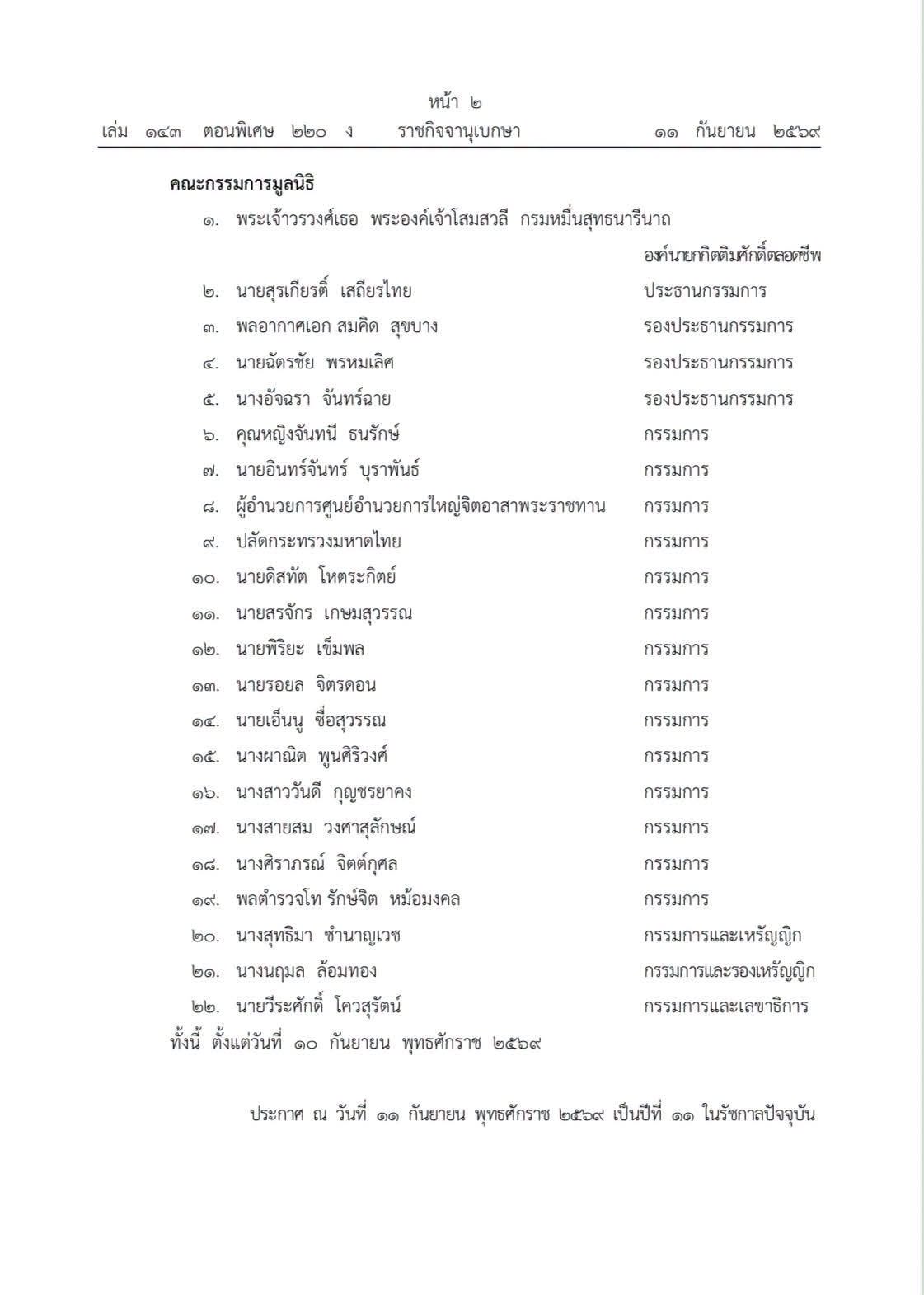 หน้า ๒
เล่ม ๑๔๓ ตอนพิเศษ ๒๒๐ ง ราชกิจจานุเบกษา ๑๑ กันยายน ๒๕๖๙

คณะกรรมการมูลนิธิ

๑. พระเจ้าวรวงศ์เธอ พระองค์เจ้าโสมสวลี กรมหมื่นสุทธนารีนาถ องค์นายกกิตติมศักดิ์ตลอดชีพ
๒. นายสุรเกียรติ์ เสถียรไทย ประธานกรรมการ
๓. พลอากาศเอก สมคิด สุขบาง รองประธานกรรมการ
๔. นายฉัตรชัย พรหมเลิศ รองประธานกรรมการ
๕. นางอัจฉรา จันทร์ฉาย รองประธานกรรมการ
๖. คุณหญิงจันทนี ธนรักษ์ กรรมการ
๗. นายอินทร์จันทร์ บุราพันธ์ กรรมการ
๘. ผู้อำนวยการศูนย์อำนวยการใหญ่จิตอาสาพระราชทาน กรรมการ
๙. ปลัดกระทรวงมหาดไทย กรรมการ
๑๐. นายดิสทัต โหตระกิตย์ กรรมการ
๑๑. นายสรจักร เกษมสุวรรณ กรรมการ
๑๒. นายพิริยะ เข็มพล กรรมการ
๑๓. นายรอยล จิตรดอน กรรมการ
๑๔. นายเอ็นนู ซื่อสุวรรณ กรรมการ
๑๕. นางผาณิต พูนศิริวงศ์ กรรมการ
๑๖. นางสาววันดี กุญชรยาคง กรรมการ
๑๗. นางสายสม วงศาสุลักษณ์ กรรมการ
๑๘. นางศิราภรณ์ จิตต์กุศล กรรมการ
๑๙. พลตำรวจโท รักษ์จิต หม้อมงคล กรรมการ
๒๐. นางสุทธิมา ชำนาญเวช กรรมการและเหรัญญิก
๒๑. นางนฤมล ล้อมทอง กรรมการและรองเหรัญญิก
๒๒. นายวีระศักดิ์ โควสุรัตน์ กรรมการและเลขาธิการ

ทั้งนี้ ตั้งแต่วันที่ ๑๐ กันยายน พุทธศักราช ๒๕๖๙

ประกาศ ณ วันที่ ๑๑ กันยายน พุทธศักราช ๒๕๖๙ เป็นปีที่ ๑๑ ในรัชกาลปัจจุบัน